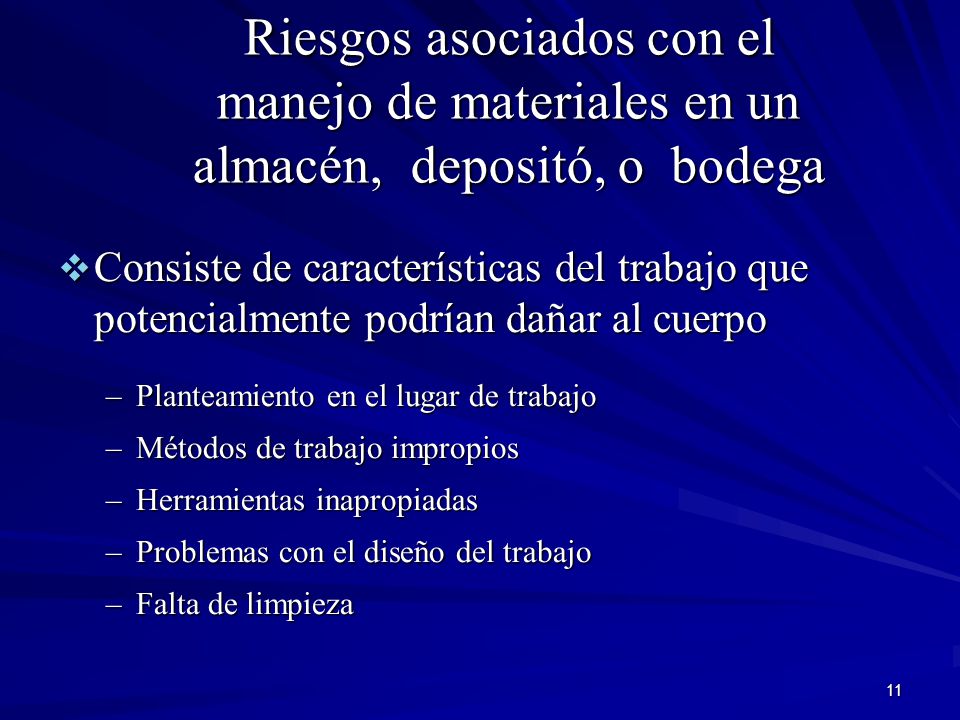 Riesgos asociados con el manejo de materiales en un almacén, depositó, o bodega

❖ Consiste de características del trabajo que potencialmente podrían dañar al cuerpo

– Planteamiento en el lugar de trabajo
– Métodos de trabajo impropios
– Herramientas inapropiadas
– Problemas con el diseño del trabajo
– Falta de limpieza

11